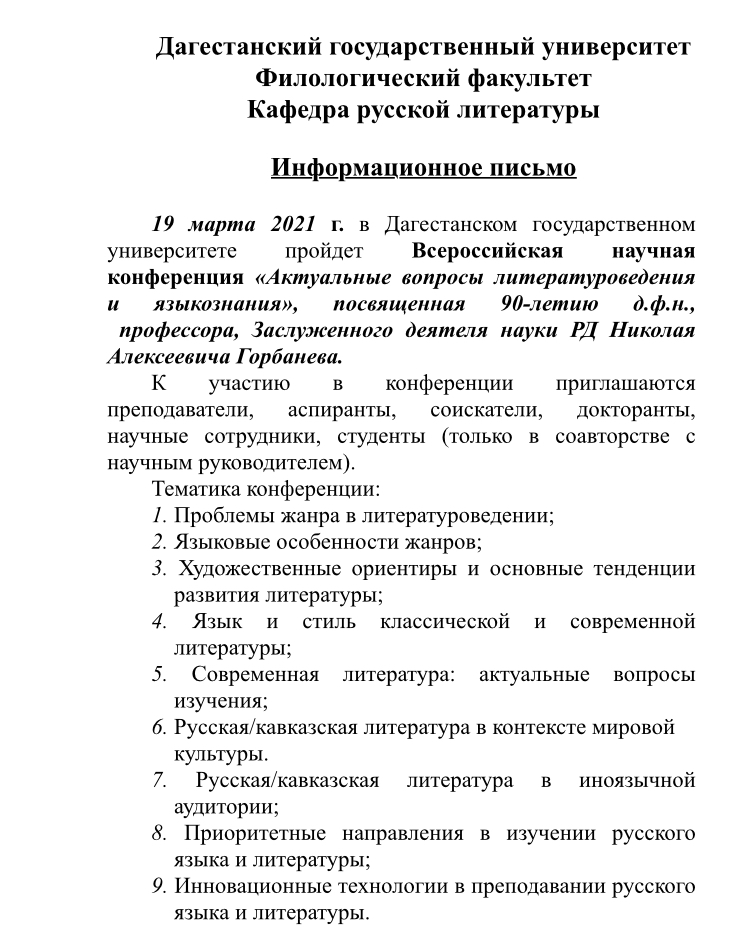 Дагестанский государственный университет
Филологический факультет
Кафедра русской литературы

Информационное письмо

19 марта 2021 г. в Дагестанском государственном университете пройдет Всероссийская научная конференция «Актуальные вопросы литературоведения и языкознания», посвященная 90-летию д.ф.н., профессора, Заслуженного деятеля науки РД Николая Алексеевича Горбанева.

К участию в конференции приглашаются преподаватели, аспиранты, соискатели, докторанты, научные сотрудники, студенты (только в соавторстве с научным руководителем).

Тематика конференции:
1. Проблемы жанра в литературоведении;
2. Языковые особенности жанров;
3. Художественные ориентиры и основные тенденции развития литературы;
4. Язык и стиль классической и современной литературы;
5. Современная литература: актуальные вопросы изучения;
6. Русская/кавказская литература в контексте мировой культуры.
7. Русская/кавказская литература в иноязычной аудитории;
8. Приоритетные направления в изучении русского языка и литературы;
9. Инновационные технологии в преподавании русского языка и литературы.